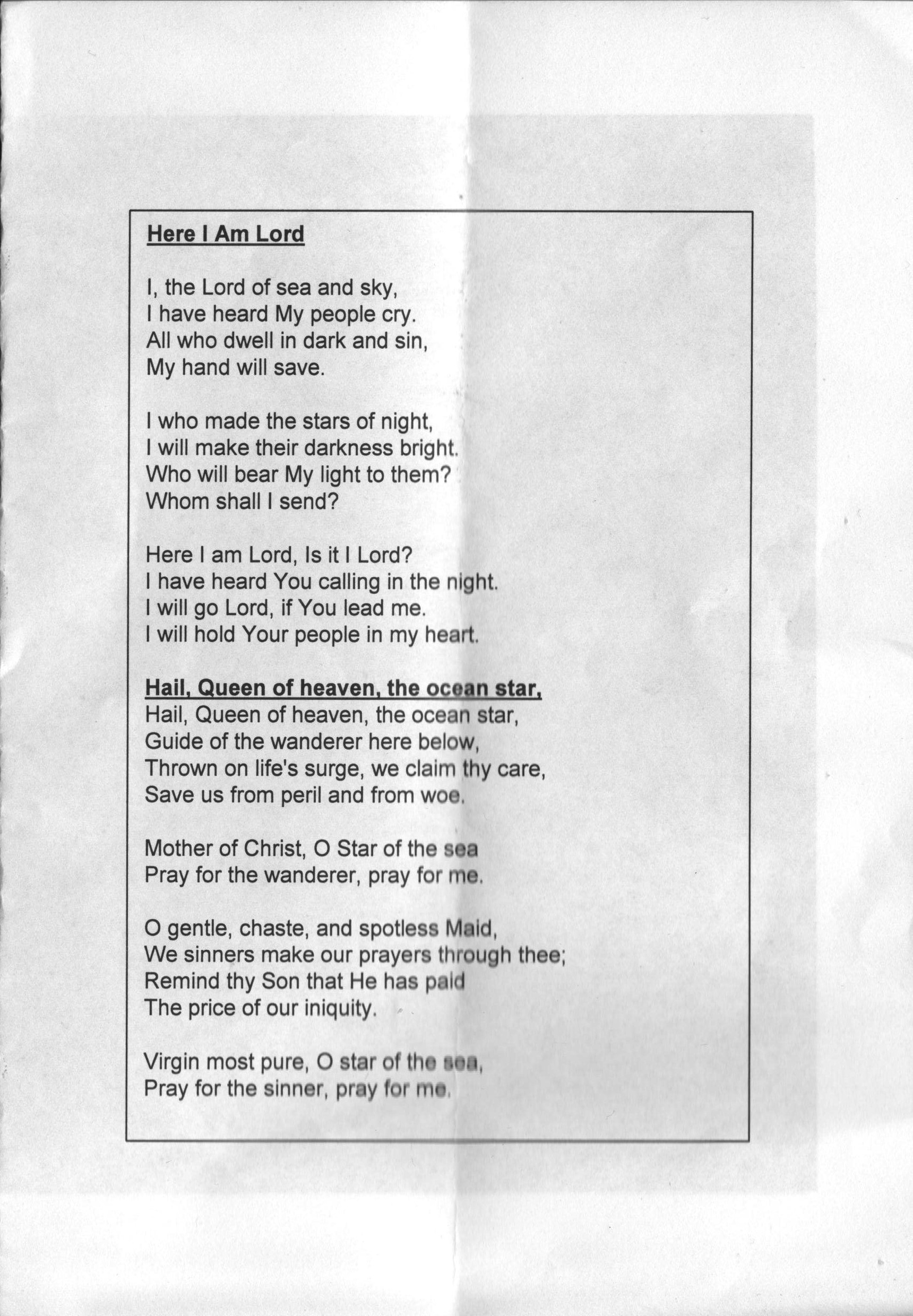 Here I Am Lord

I, the Lord of sea and sky,
I have heard My people cry.
All who dwell in dark and sin,
My hand will save.

I who made the stars of night,
I will make their darkness bright.
Who will bear My light to them?
Whom shall I send?

Here I am Lord, Is it I Lord?
I have heard You calling in the night.
I will go Lord, if You lead me.
I will hold Your people in my heart.

Hail, Queen of heaven, the ocean star,
Hail, Queen of heaven, the ocean star,
Guide of the wanderer here below,
Thrown on life's surge, we claim thy care,
Save us from peril and from woe.

Mother of Christ, O Star of the sea
Pray for the wanderer, pray for me.

O gentle, chaste, and spotless Maid,
We sinners make our prayers through thee;
Remind thy Son that He has paid
The price of our iniquity.

Virgin most pure, O star of the sea,
Pray for the sinner, pray for me.